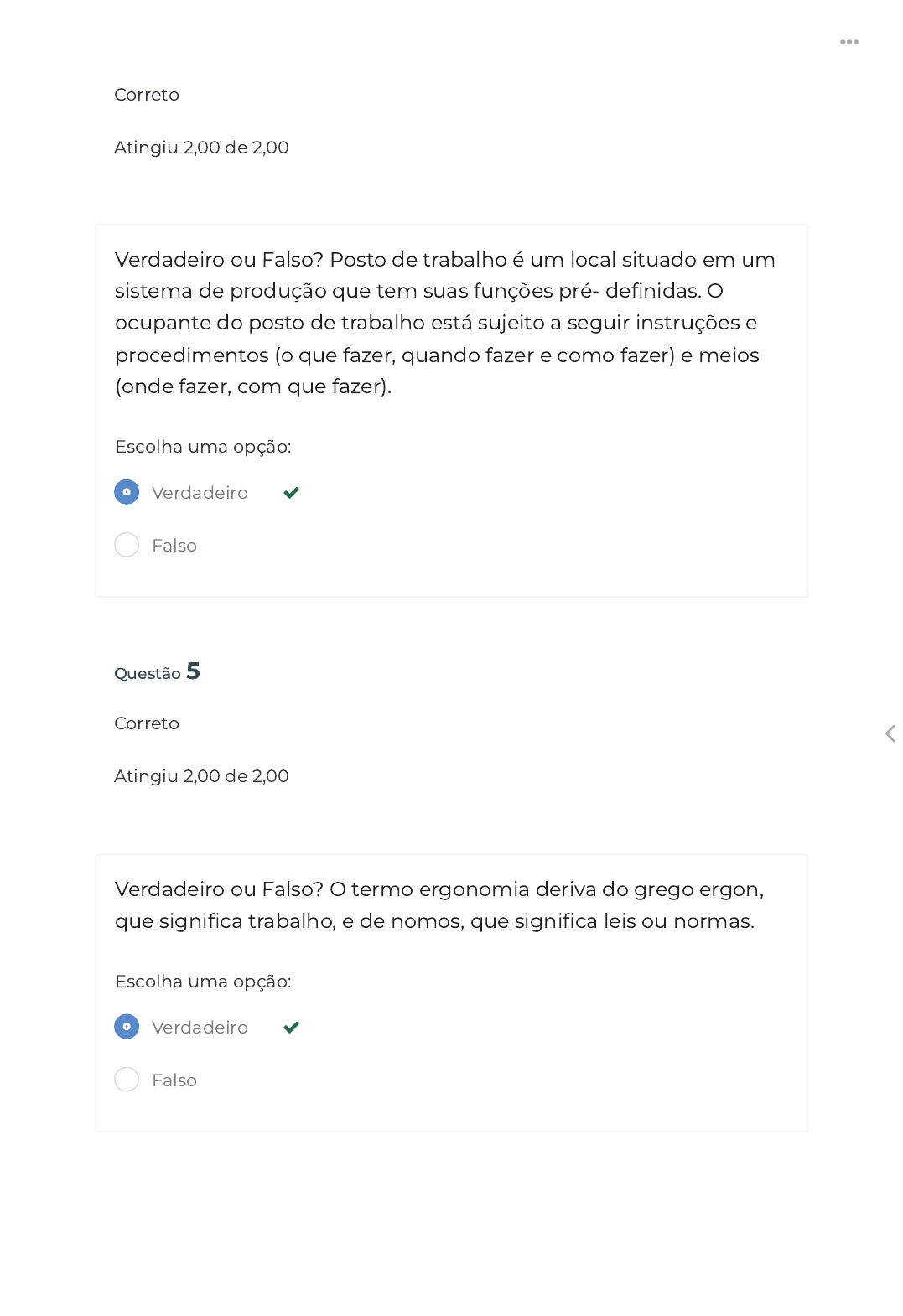 Correto

Atingiu 2,00 de 2,00

Verdadeiro ou Falso? Posto de trabalho é um local situado em um sistema de produção que tem suas funções pré- definidas. O ocupante do posto de trabalho está sujeito a seguir instruções e procedimentos (o que fazer, quando fazer e como fazer) e meios (onde fazer, com que fazer).

Escolha uma opção:

Verdadeiro

Falso

Questão 5

Correto

Atingiu 2,00 de 2,00

Verdadeiro ou Falso? O termo ergonomia deriva do grego ergon, que significa trabalho, e de nomos, que significa leis ou normas.

Escolha uma opção:

Verdadeiro

Falso